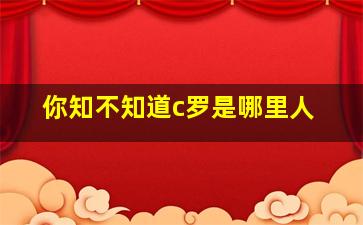 你知不知道c罗是哪里人